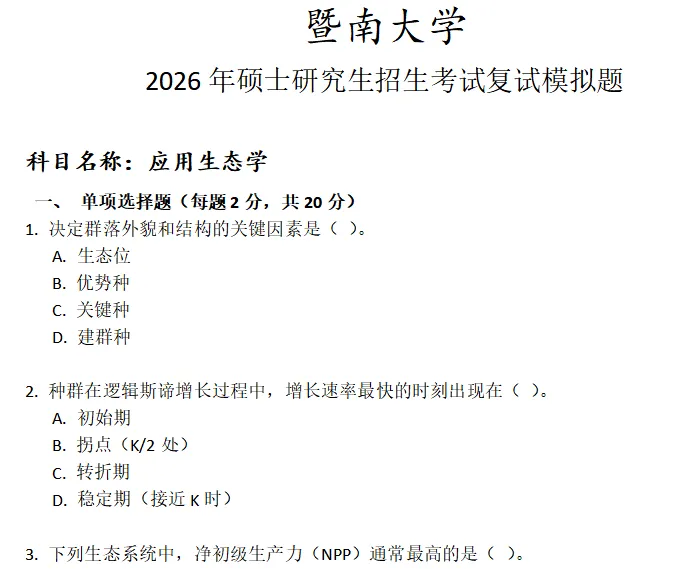 暨南大学

2026 年硕士研究生招生考试复试模拟题

科目名称：应用生态学

一、 单项选择题（每题 2 分，共 20 分）

1. 决定群落外貌和结构的关键因素是（ ）。
A. 生态位
B. 优势种
C. 关键种
D. 建群种

2. 种群在逻辑斯谛增长过程中，增长速率最快的时刻出现在（ ）。
A. 初始期
B. 拐点（K/2 处）
C. 转折期
D. 稳定期（接近 K 时）

3. 下列生态系统中，净初级生产力（NPP）通常最高的是（ ）。